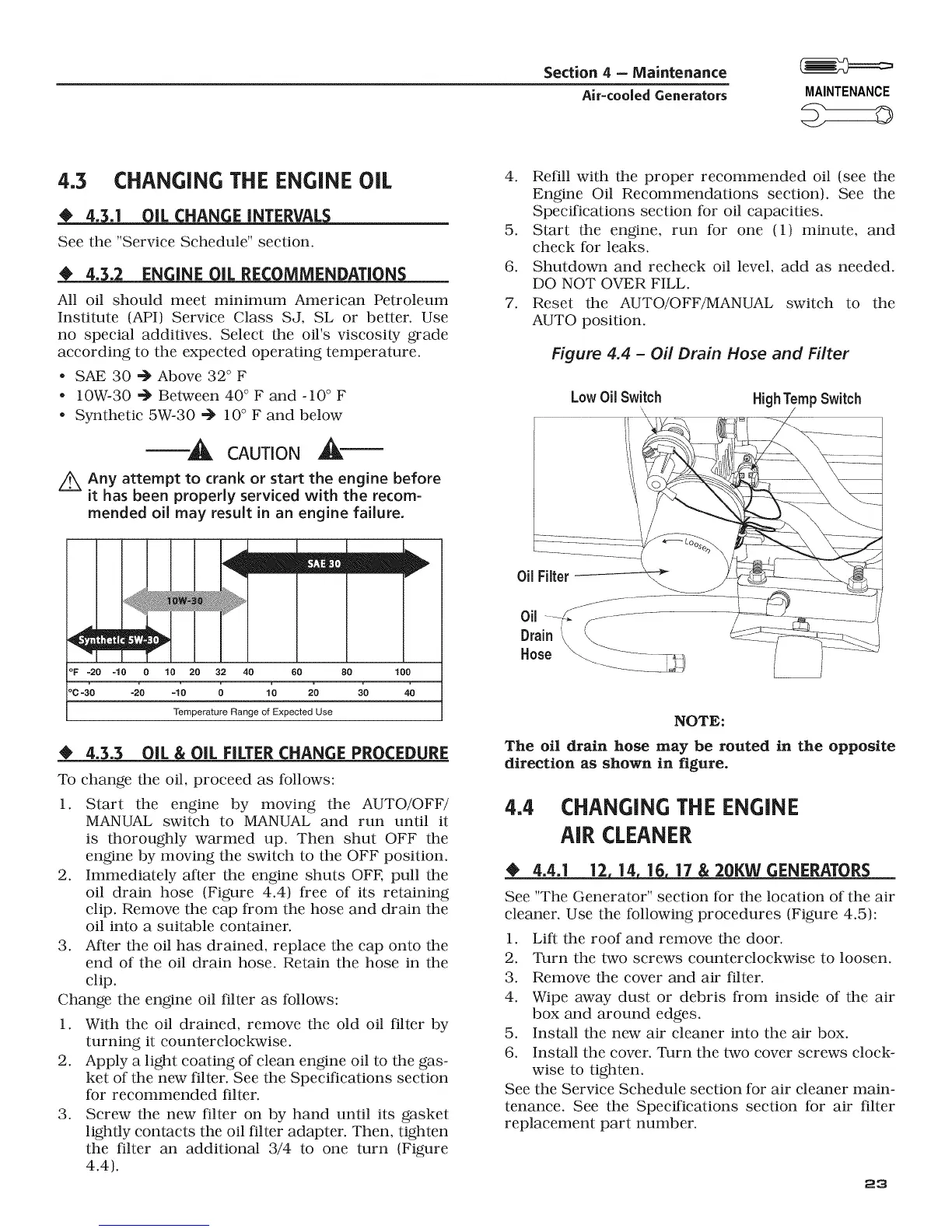 Section 4 — Maintenance
Air-cooled Generators

MAINTENANCE

4.3 CHANGING THE ENGINE OIL

◆ 4.3.1 OIL CHANGE INTERVALS

See the "Service Schedule" section.

◆ 4.3.2 ENGINE OIL RECOMMENDATIONS

All oil should meet minimum American Petroleum Institute (API) Service Class SJ, SL or better. Use no special additives. Select the oil's viscosity grade according to the expected operating temperature.

• SAE 30 ➔ Above 32° F
• 10W-30 ➔ Between 40° F and -10° F
• Synthetic 5W-30 ➔ 10° F and below

CAUTION

Any attempt to crank or start the engine before it has been properly serviced with the recommended oil may result in an engine failure.

SAE 30
10W-30
Synthetic 5W-30
°F -20 -10 0 10 20 32 40 60 80 100
°C -30 -20 -10 0 10 20 30 40
Temperature Range of Expected Use

◆ 4.3.3 OIL & OIL FILTER CHANGE PROCEDURE

To change the oil, proceed as follows:

1. Start the engine by moving the AUTO/OFF/MANUAL switch to MANUAL and run until it is thoroughly warmed up. Then shut OFF the engine by moving the switch to the OFF position.
2. Immediately after the engine shuts OFF, pull the oil drain hose (Figure 4.4) free of its retaining clip. Remove the cap from the hose and drain the oil into a suitable container.
3. After the oil has drained, replace the cap onto the end of the oil drain hose. Retain the hose in the clip.

Change the engine oil filter as follows:

1. With the oil drained, remove the old oil filter by turning it counterclockwise.
2. Apply a light coating of clean engine oil to the gasket of the new filter. See the Specifications section for recommended filter.
3. Screw the new filter on by hand until its gasket lightly contacts the oil filter adapter. Then, tighten the filter an additional 3/4 to one turn (Figure 4.4).

4. Refill with the proper recommended oil (see the Engine Oil Recommendations section). See the Specifications section for oil capacities.
5. Start the engine, run for one (1) minute, and check for leaks.
6. Shutdown and recheck oil level, add as needed. DO NOT OVER FILL.
7. Reset the AUTO/OFF/MANUAL switch to the AUTO position.

Figure 4.4 – Oil Drain Hose and Filter

Low Oil Switch
High Temp Switch
Loosen
Oil Filter
Oil Drain Hose

NOTE:
The oil drain hose may be routed in the opposite direction as shown in figure.

4.4 CHANGING THE ENGINE AIR CLEANER

◆ 4.4.1 12, 14, 16, 17 & 20KW GENERATORS

See "The Generator" section for the location of the air cleaner. Use the following procedures (Figure 4.5):

1. Lift the roof and remove the door.
2. Turn the two screws counterclockwise to loosen.
3. Remove the cover and air filter.
4. Wipe away dust or debris from inside of the air box and around edges.
5. Install the new air cleaner into the air box.
6. Install the cover. Turn the two cover screws clockwise to tighten.

See the Service Schedule section for air cleaner maintenance. See the Specifications section for air filter replacement part number.

23